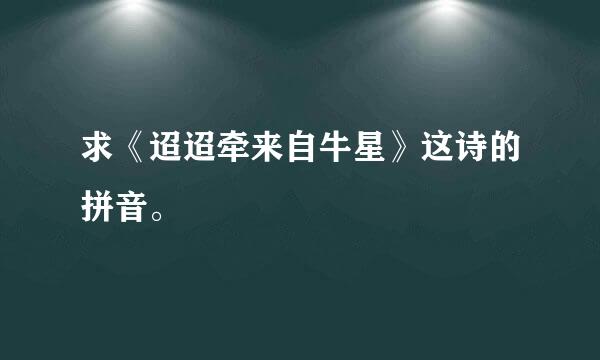 求《迢迢牵来自牛星》这诗的拼音。